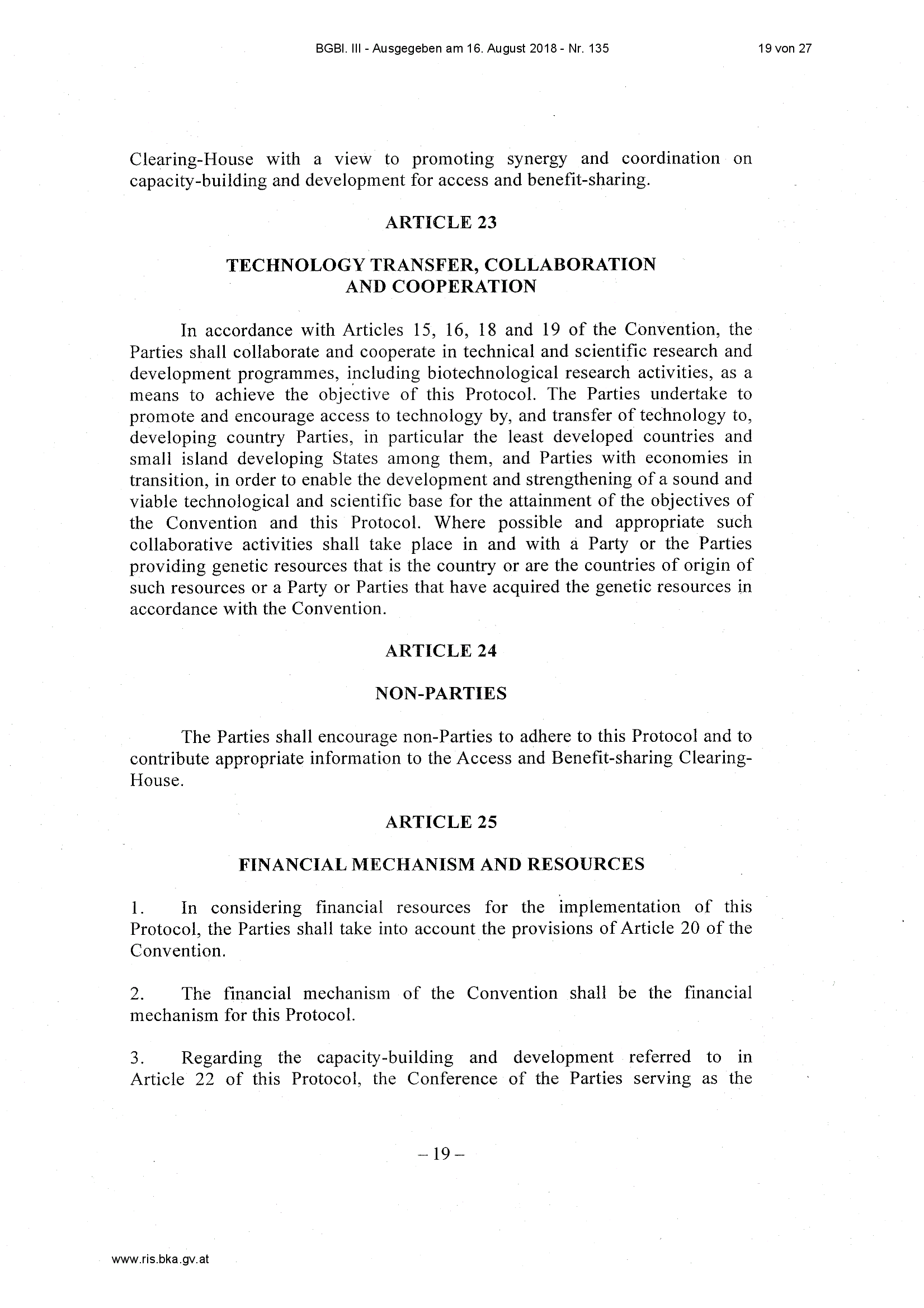 BGBl. III - Ausgegeben am 16. August 2018 - Nr. 135

19 von 27

Clearing-House with a view to promoting synergy and coordination on capacity-building and development for access and benefit-sharing.

ARTICLE 23

TECHNOLOGY TRANSFER, COLLABORATION AND COOPERATION

In accordance with Articles 15, 16, 18 and 19 of the Convention, the Parties shall collaborate and cooperate in technical and scientific research and development programmes, including biotechnological research activities, as a means to achieve the objective of this Protocol. The Parties undertake to promote and encourage access to technology by, and transfer of technology to, developing country Parties, in particular the least developed countries and small island developing States among them, and Parties with economies in transition, in order to enable the development and strengthening of a sound and viable technological and scientific base for the attainment of the objectives of the Convention and this Protocol. Where possible and appropriate such collaborative activities shall take place in and with a Party or the Parties providing genetic resources that is the country or are the countries of origin of such resources or a Party or Parties that have acquired the genetic resources in accordance with the Convention.

ARTICLE 24

NON-PARTIES

The Parties shall encourage non-Parties to adhere to this Protocol and to contribute appropriate information to the Access and Benefit-sharing Clearing-House.

ARTICLE 25

FINANCIAL MECHANISM AND RESOURCES

1. In considering financial resources for the implementation of this Protocol, the Parties shall take into account the provisions of Article 20 of the Convention.

2. The financial mechanism of the Convention shall be the financial mechanism for this Protocol.

3. Regarding the capacity-building and development referred to in Article 22 of this Protocol, the Conference of the Parties serving as the

– 19 –

www.ris.bka.gv.at